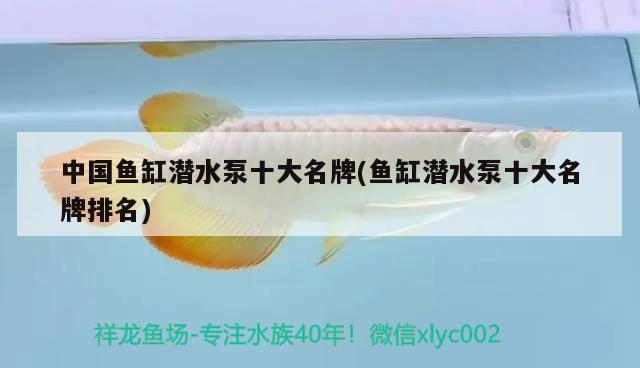 中国鱼缸潜水泵十大名牌(鱼缸潜水泵十大名牌排名)

祥龙鱼场-专注水族40年！微信xlyc002